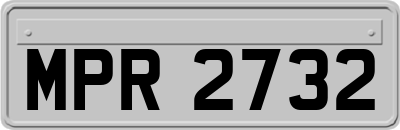 MPR 2732